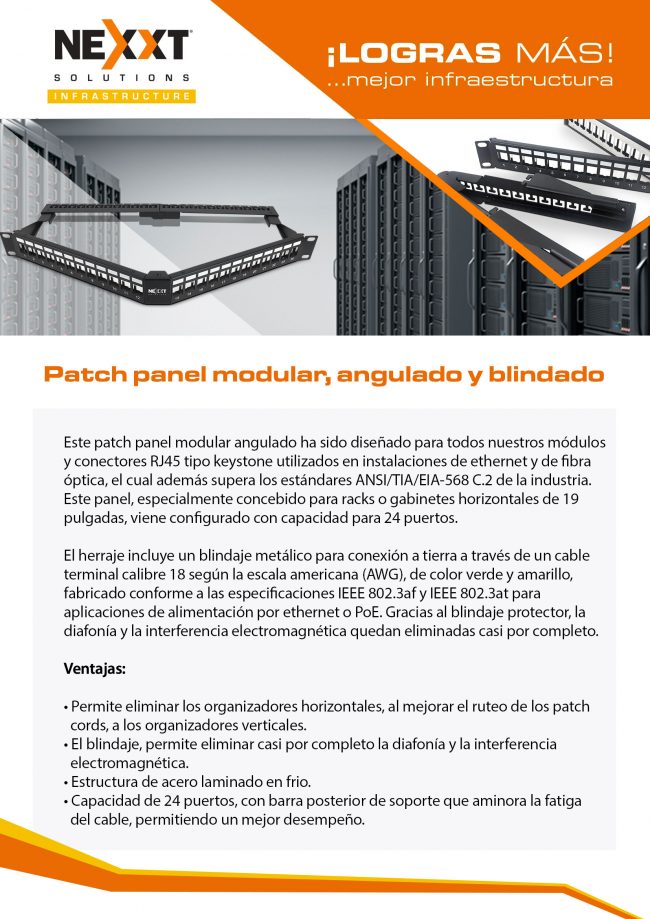 NEXXT
SOLUTIONS
INFRASTRUCTURE

¡LOGRAS MÁS!
...mejor infraestructura

NEXXT

Patch panel modular, angulado y blindado

Este patch panel modular angulado ha sido diseñado para todos nuestros módulos y conectores RJ45 tipo keystone utilizados en instalaciones de ethernet y de fibra óptica, el cual además supera los estándares ANSI/TIA/EIA-568 C.2 de la industria. Este panel, especialmente concebido para racks o gabinetes horizontales de 19 pulgadas, viene configurado con capacidad para 24 puertos.

El herraje incluye un blindaje metálico para conexión a tierra a través de un cable terminal calibre 18 según la escala americana (AWG), de color verde y amarillo, fabricado conforme a las especificaciones IEEE 802.3af y IEEE 802.3at para aplicaciones de alimentación por ethernet o PoE. Gracias al blindaje protector, la diafonía y la interferencia electromagnética quedan eliminadas casi por completo.

Ventajas:

• Permite eliminar los organizadores horizontales, al mejorar el ruteo de los patch cords, a los organizadores verticales.
• El blindaje, permite eliminar casi por completo la diafonía y la interferencia electromagnética.
• Estructura de acero laminado en frio.
• Capacidad de 24 puertos, con barra posterior de soporte que aminora la fatiga del cable, permitiendo un mejor desempeño.